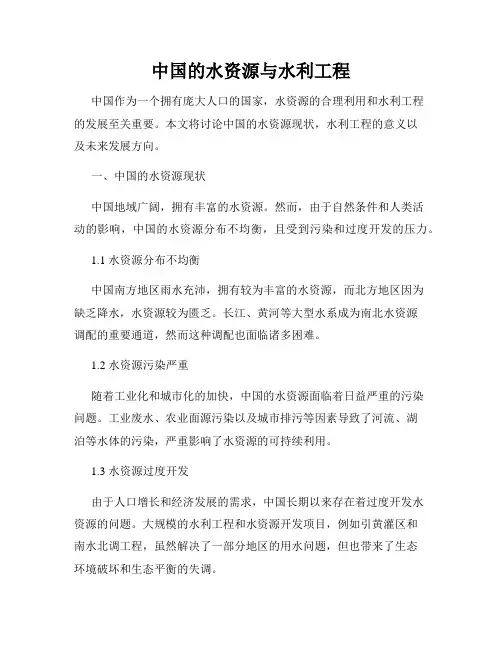 中国的水资源与水利工程

中国作为一个拥有庞大人口的国家，水资源的合理利用和水利工程的发展至关重要。本文将讨论中国的水资源现状，水利工程的意义以及未来发展方向。

一、中国的水资源现状

中国地域广阔，拥有丰富的水资源。然而，由于自然条件和人类活动的影响，中国的水资源分布不均衡，且受到污染和过度开发的压力。

1.1 水资源分布不均衡

中国南方地区雨水充沛，拥有较为丰富的水资源，而北方地区因为缺乏降水，水资源较为匮乏。长江、黄河等大型水系成为南北水资源调配的重要通道，然而这种调配也面临诸多困难。

1.2 水资源污染严重

随着工业化和城市化的加快，中国的水资源面临着日益严重的污染问题。工业废水、农业面源污染以及城市排污等因素导致了河流、湖泊等水体的污染，严重影响了水资源的可持续利用。

1.3 水资源过度开发

由于人口增长和经济发展的需求，中国长期以来存在着过度开发水资源的问题。大规模的水利工程和水资源开发项目，例如引黄灌区和南水北调工程，虽然解决了一部分地区的用水问题，但也带来了生态环境破坏和生态平衡的失调。